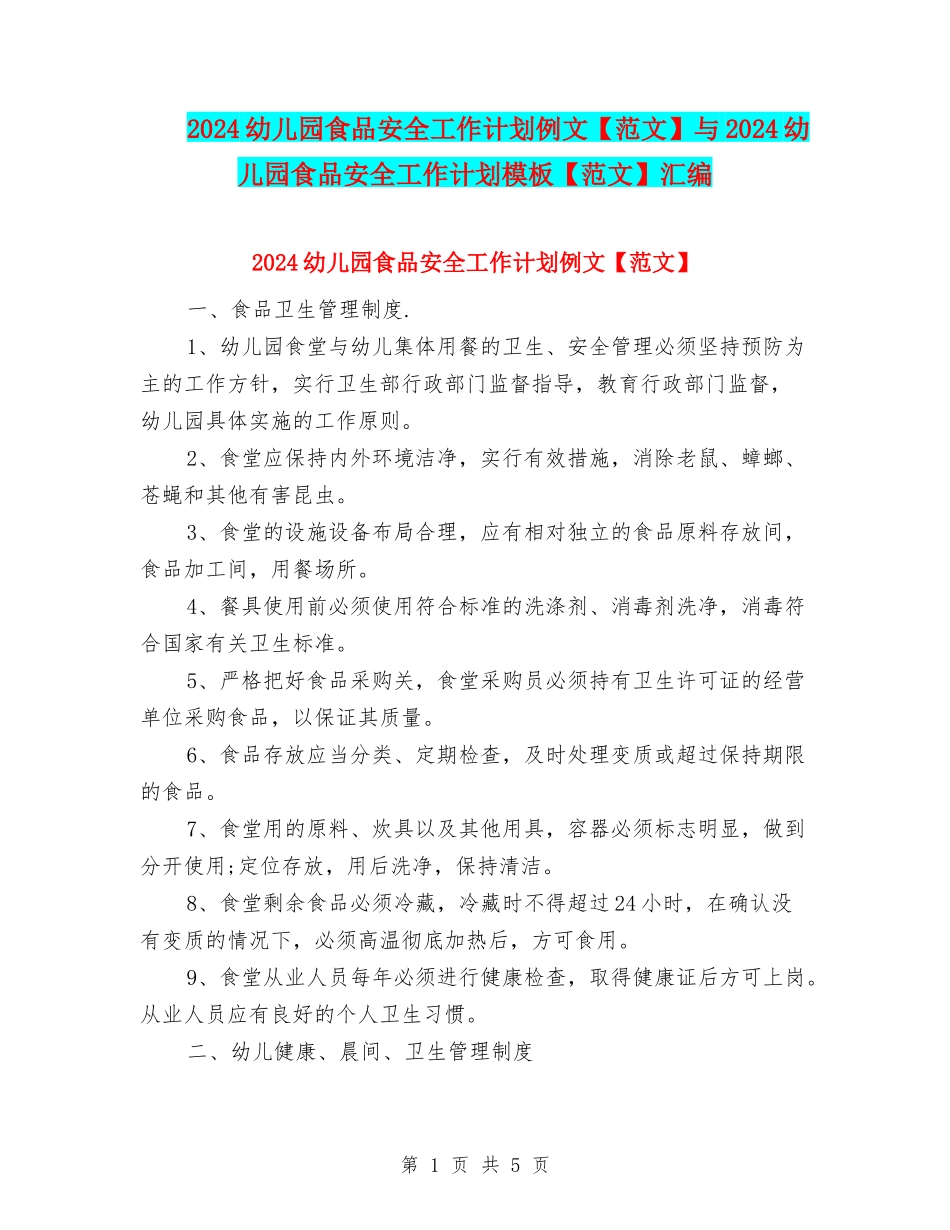 2024幼儿园食品安全工作计划例文【范文】与2024幼儿园食品安全工作计划模板【范文】汇编

2024幼儿园食品安全工作计划例文【范文】

一、食品卫生管理制度.

1、幼儿园食堂与幼儿集体用餐的卫生、安全管理必须坚持预防为主的工作方针，实行卫生部行政部门监督指导，教育行政部门监督，幼儿园具体实施的工作原则。

2、食堂应保持内外环境洁净，实行有效措施，消除老鼠、蟑螂、苍蝇和其他有害昆虫。

3、食堂的设施设备布局合理，应有相对独立的食品原料存放间，食品加工间，用餐场所。

4、餐具使用前必须使用符合标准的洗涤剂、消毒剂洗净，消毒符合国家有关卫生标准。

5、严格把好食品采购关，食堂采购员必须持有卫生许可证的经营单位采购食品，以保证其质量。

6、食品存放应当分类、定期检查，及时处理变质或超过保持期限的食品。

7、食堂用的原料、炊具以及其他用具，容器必须标志明显，做到分开使用;定位存放，用后洗净，保持清洁。

8、食堂剩余食品必须冷藏，冷藏时不得超过24小时，在确认没有变质的情况下，必须高温彻底加热后，方可食用。

9、食堂从业人员每年必须进行健康检查，取得健康证后方可上岗。从业人员应有良好的个人卫生习惯。

二、幼儿健康、晨间、卫生管理制度

第 1 页 共 5 页